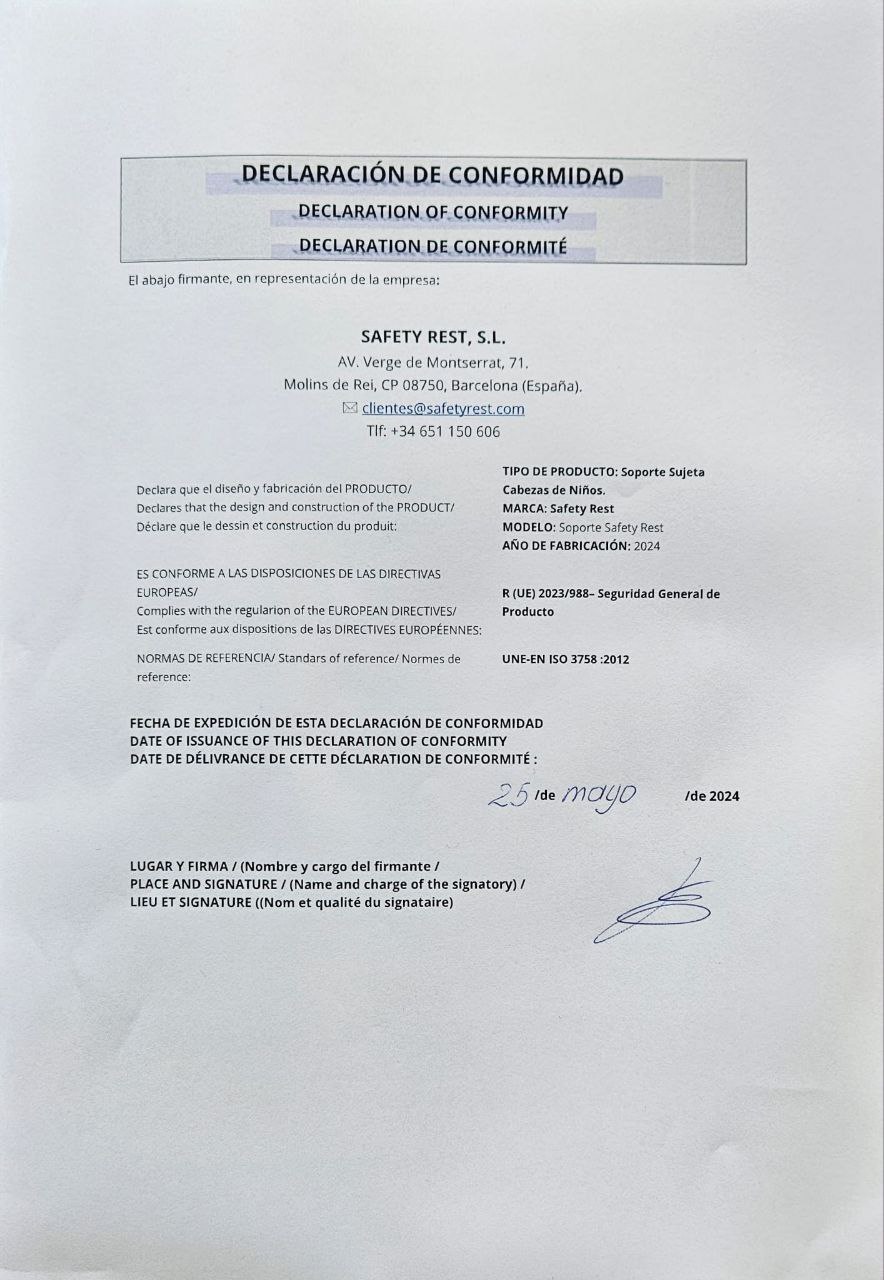 DECLARACIÓN DE CONFORMIDAD
DECLARATION OF CONFORMITY
DECLARATION DE CONFORMITÉ

El abajo firmante, en representación de la empresa:

SAFETY REST, S.L.
AV. Verge de Montserrat, 71.
Molins de Rei, CP 08750, Barcelona (España).
clientes@safetyrest.com
Tlf: +34 651 150 606

Declara que el diseño y fabricación del PRODUCTO/
Declares that the design and construction of the PRODUCT/
Déclare que le dessin et construction du produit:

TIPO DE PRODUCTO: Soporte Sujeta Cabezas de Niños.
MARCA: Safety Rest
MODELO: Soporte Safety Rest
AÑO DE FABRICACIÓN: 2024

ES CONFORME A LAS DISPOSICIONES DE LAS DIRECTIVAS EUROPEAS/
Complies with the regularion of the EUROPEAN DIRECTIVES/
Est conforme aux dispositions de las DIRECTIVES EUROPÉENNES:

R (UE) 2023/988– Seguridad General de Producto

NORMAS DE REFERENCIA/ Standars of reference/ Normes de reference:

UNE-EN ISO 3758 :2012

FECHA DE EXPEDICIÓN DE ESTA DECLARACIÓN DE CONFORMIDAD
DATE OF ISSUANCE OF THIS DECLARATION OF CONFORMITY
DATE DE DÉLIVRANCE DE CETTE DÉCLARATION DE CONFORMITÉ :

25 /de mayo /de 2024

LUGAR Y FIRMA / (Nombre y cargo del firmante /
PLACE AND SIGNATURE / (Name and charge of the signatory) /
LIEU ET SIGNATURE ((Nom et qualité du signataire)